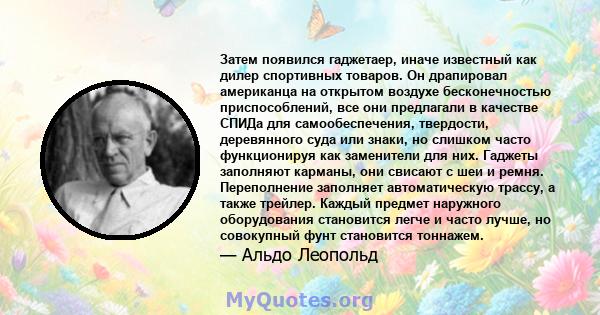 Затем появился гаджетаер, иначе известный как дилер спортивных товаров. Он драпировал американца на открытом воздухе бесконечностью приспособлений, все они предлагали в качестве СПИДа для самообеспечения, твердости, деревянного суда или знаки, но слишком часто функционируя как заменители для них. Гаджеты заполняют карманы, они свисают с шеи и ремня. Переполнение заполняет автоматическую трассу, а также трейлер. Каждый предмет наружного оборудования становится легче и часто лучше, но совокупный фунт становится тоннажем.

— Альдо Леопольд

MyQuotes.org